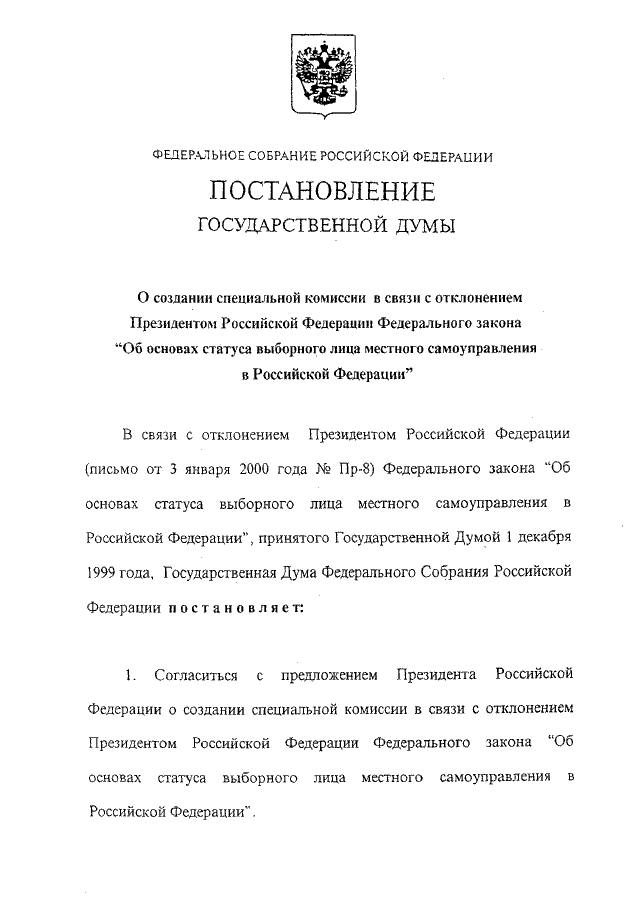 ФЕДЕРАЛЬНОЕ СОБРАНИЕ РОССИЙСКОЙ ФЕДЕРАЦИИ

ПОСТАНОВЛЕНИЕ
ГОСУДАРСТВЕННОЙ ДУМЫ

О создании специальной комиссии в связи с отклонением Президентом Российской Федерации Федерального закона "Об основах статуса выборного лица местного самоуправления в Российской Федерации"

В связи с отклонением Президентом Российской Федерации (письмо от 3 января 2000 года № Пр-8) Федерального закона "Об основах статуса выборного лица местного самоуправления в Российской Федерации", принятого Государственной Думой 1 декабря 1999 года, Государственная Дума Федерального Собрания Российской Федерации постановляет:

1. Согласиться с предложением Президента Российской Федерации о создании специальной комиссии в связи с отклонением Президентом Российской Федерации Федерального закона "Об основах статуса выборного лица местного самоуправления в Российской Федерации".